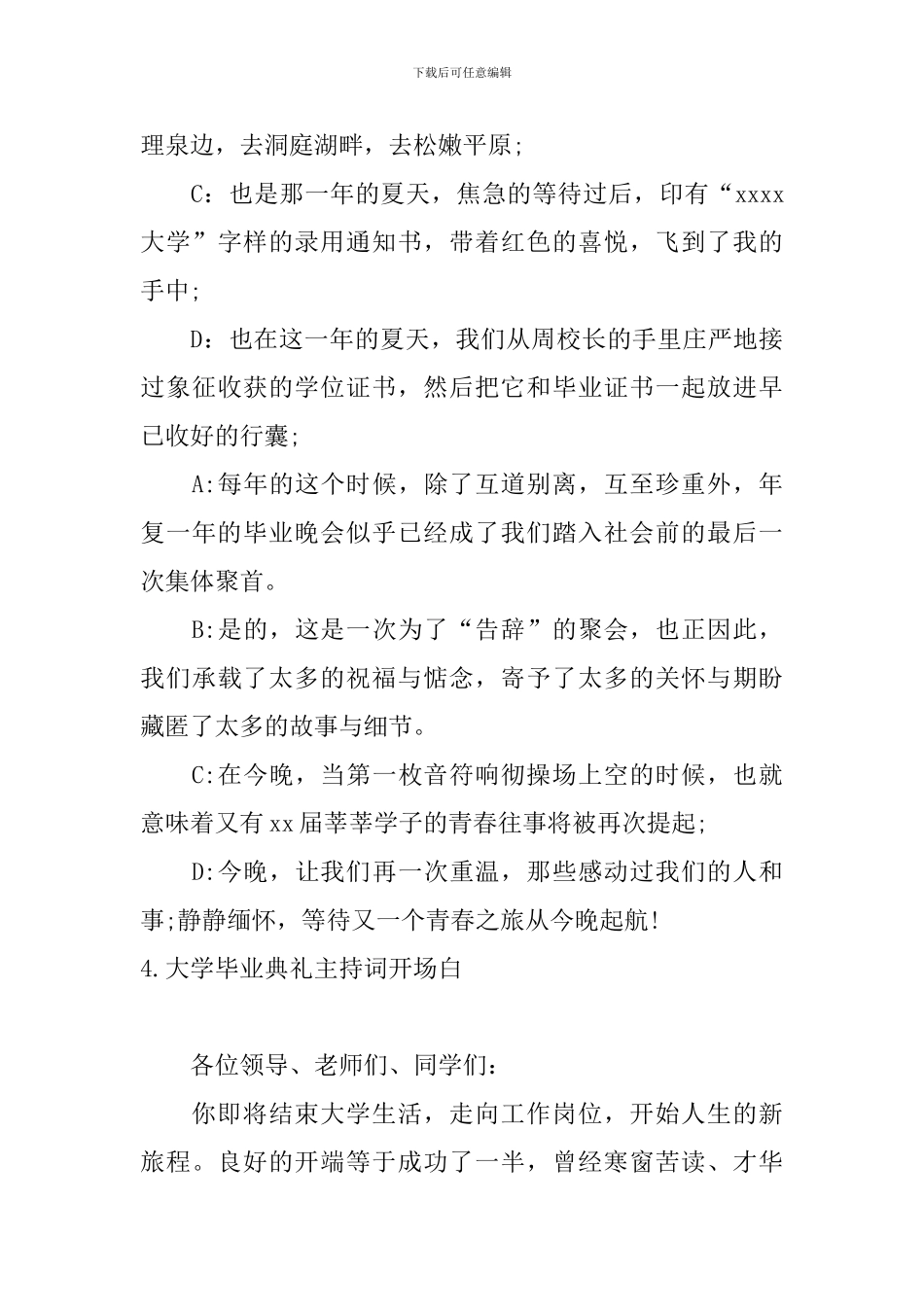 下载后可任意编辑

理泉边，去洞庭湖畔，去松嫩平原;

C：也是那一年的夏天，焦急的等待过后，印有“xxxx大学”字样的录用通知书，带着红色的喜悦，飞到了我的手中;

D：也在这一年的夏天，我们从周校长的手里庄严地接过象征收获的学位证书，然后把它和毕业证书一起放进早已收好的行囊;

A:每年的这个时候，除了互道别离，互至珍重外，年复一年的毕业晚会似乎已经成了我们踏入社会前的最后一次集体聚首。

B:是的，这是一次为了“告辞”的聚会，也正因此，我们承载了太多的祝福与惦念，寄予了太多的关怀与期盼藏匿了太多的故事与细节。

C:在今晚，当第一枚音符响彻操场上空的时候，也就意味着又有xx届莘莘学子的青春往事将被再次提起;

D:今晚，让我们再一次重温，那些感动过我们的人和事;静静缅怀，等待又一个青春之旅从今晚起航!

4.大学毕业典礼主持词开场白

各位领导、老师们、同学们：

你即将结束大学生活，走向工作岗位，开始人生的新旅程。良好的开端等于成功了一半，曾经寒窗苦读、才华